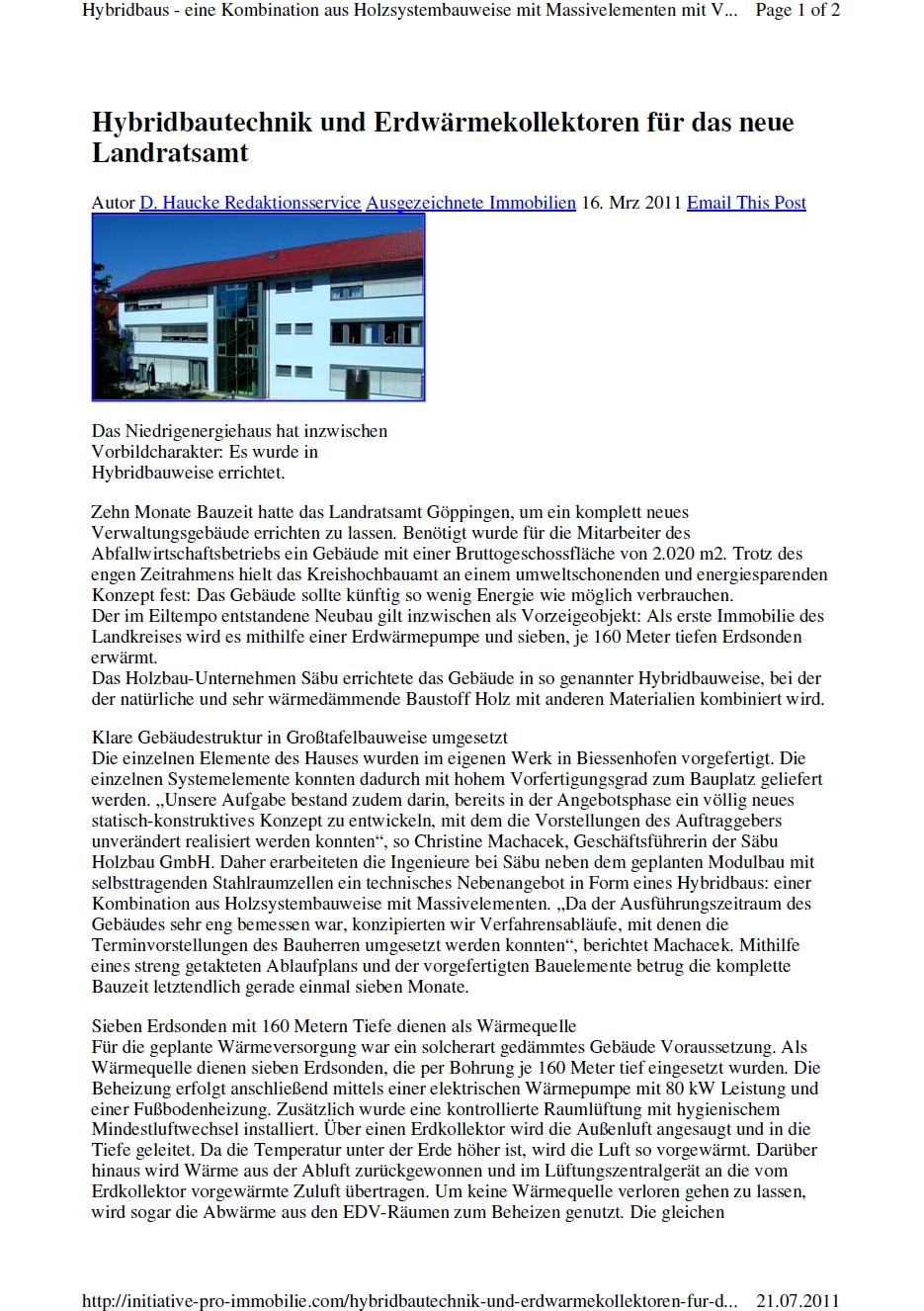 Hybridbaus - eine Kombination aus Holzsystembauweise mit Massivelementen mit V... Page 1 of 2

Hybridbautechnik und Erdwärmekollektoren für das neue Landratsamt

Autor D. Haucke Redaktionsservice Ausgezeichnete Immobilien 16. Mrz 2011 Email This Post

Das Niedrigenergiehaus hat inzwischen Vorbildcharakter: Es wurde in Hybridbauweise errichtet.

Zehn Monate Bauzeit hatte das Landratsamt Göppingen, um ein komplett neues Verwaltungsgebäude errichten zu lassen. Benötigt wurde für die Mitarbeiter des Abfallwirtschaftsbetriebs ein Gebäude mit einer Bruttogeschossfläche von 2.020 m2. Trotz des engen Zeitrahmens hielt das Kreishochbauamt an einem umweltschonenden und energiesparenden Konzept fest: Das Gebäude sollte künftig so wenig Energie wie möglich verbrauchen.
Der im Eiltempo entstandene Neubau gilt inzwischen als Vorzeigeobjekt: Als erste Immobilie des Landkreises wird es mithilfe einer Erdwärmepumpe und sieben, je 160 Meter tiefen Erdsonden erwärmt.
Das Holzbau-Unternehmen Säbu errichtete das Gebäude in so genannter Hybridbauweise, bei der der natürliche und sehr wärmedämmende Baustoff Holz mit anderen Materialien kombiniert wird.

Klare Gebäudestruktur in Großtafelbauweise umgesetzt
Die einzelnen Elemente des Hauses wurden im eigenen Werk in Biessenhofen vorgefertigt. Die einzelnen Systemelemente konnten dadurch mit hohem Vorfertigungsgrad zum Bauplatz geliefert werden. „Unsere Aufgabe bestand zudem darin, bereits in der Angebotsphase ein völlig neues statisch-konstruktives Konzept zu entwickeln, mit dem die Vorstellungen des Auftraggebers unverändert realisiert werden konnten“, so Christine Machacek, Geschäftsführerin der Säbu Holzbau GmbH. Daher erarbeiteten die Ingenieure bei Säbu neben dem geplanten Modulbau mit selbsttragenden Stahlraumzellen ein technisches Nebenangebot in Form eines Hybridbaus: einer Kombination aus Holzsystembauweise mit Massivelementen. „Da der Ausführungszeitraum des Gebäudes sehr eng bemessen war, konzipierten wir Verfahrensabläufe, mit denen die Terminvorstellungen des Bauherren umgesetzt werden konnten“, berichtet Machacek. Mithilfe eines streng getakteten Ablaufplans und der vorgefertigten Bauelemente betrug die komplette Bauzeit letztendlich gerade einmal sieben Monate.

Sieben Erdsonden mit 160 Metern Tiefe dienen als Wärmequelle
Für die geplante Wärmeversorgung war ein solcherart gedämmtes Gebäude Voraussetzung. Als Wärmequelle dienen sieben Erdsonden, die per Bohrung je 160 Meter tief eingesetzt wurden. Die Beheizung erfolgt anschließend mittels einer elektrischen Wärmepumpe mit 80 kW Leistung und einer Fußbodenheizung. Zusätzlich wurde eine kontrollierte Raumlüftung mit hygienischem Mindestluftwechsel installiert. Über einen Erdkollektor wird die Außenluft angesaugt und in die Tiefe geleitet. Da die Temperatur unter der Erde höher ist, wird die Luft so vorgewärmt. Darüber hinaus wird Wärme aus der Abluft zurückgewonnen und im Lüftungszentralgerät an die vom Erdkollektor vorgewärmte Zuluft übertragen. Um keine Wärmequelle verloren gehen zu lassen, wird sogar die Abwärme aus den EDV-Räumen zum Beheizen genutzt. Die gleichen

http://initiative-pro-immobilie.com/hybridbautechnik-und-erdwarmekollektoren-fur-d... 21.07.2011